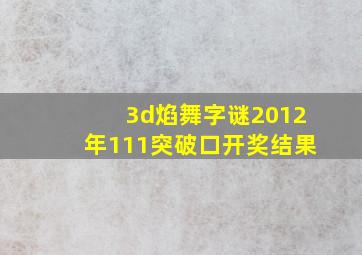 3d焰舞字谜2012年111突破口开奖结果